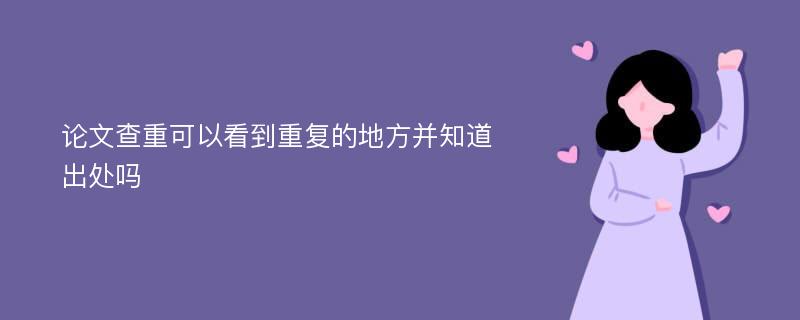 论文查重可以看到重复的地方并知道出处吗